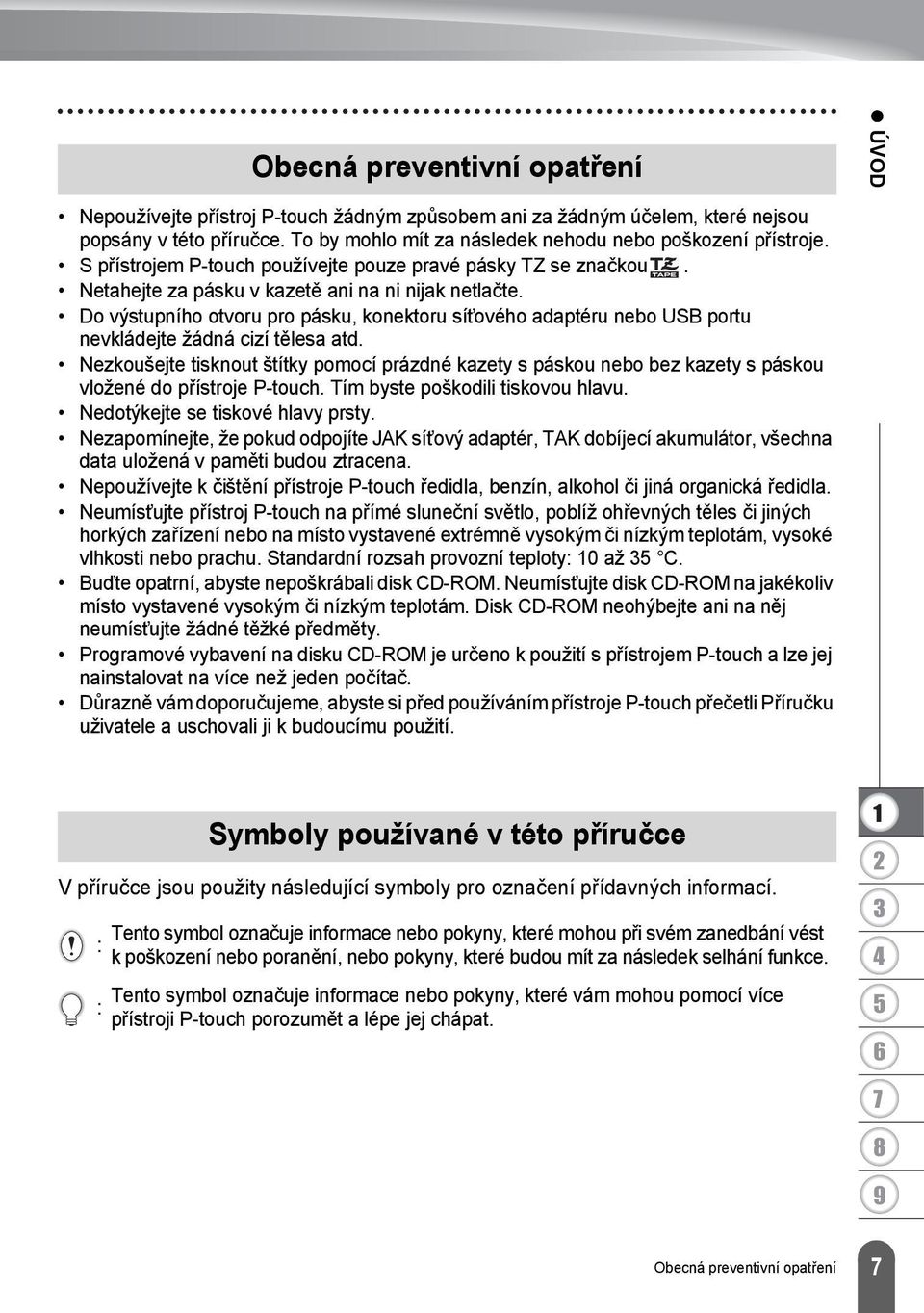 ÚVOD

Obecná preventivní opatření

• Nepoužívejte přístroj P-touch žádným způsobem ani za žádným účelem, které nejsou popsány v této příručce. To by mohlo mít za následek nehodu nebo poškození přístroje.
• S přístrojem P-touch používejte pouze pravé pásky TZ se značkou TZ TAPE.
• Netahejte za pásku v kazetě ani na ni nijak netlačte.
• Do výstupního otvoru pro pásku, konektoru síťového adaptéru nebo USB portu nevkládejte žádná cizí tělesa atd.
• Nezkoušejte tisknout štítky pomocí prázdné kazety s páskou nebo bez kazety s páskou vložené do přístroje P-touch. Tím byste poškodili tiskovou hlavu.
• Nedotýkejte se tiskové hlavy prsty.
• Nezapomínejte, že pokud odpojíte JAK síťový adaptér, TAK dobíjecí akumulátor, všechna data uložená v paměti budou ztracena.
• Nepoužívejte k čištění přístroje P-touch ředidla, benzín, alkohol či jiná organická ředidla.
• Neumísťujte přístroj P-touch na přímé sluneční světlo, poblíž ohřevných těles či jiných horkých zařízení nebo na místo vystavené extrémně vysokým či nízkým teplotám, vysoké vlhkosti nebo prachu. Standardní rozsah provozní teploty: 10 až 35 °C.
• Buďte opatrní, abyste nepoškrábali disk CD-ROM. Neumísťujte disk CD-ROM na jakékoliv místo vystavené vysokým či nízkým teplotám. Disk CD-ROM neohýbejte ani na něj neumísťujte žádné těžké předměty.
• Programové vybavení na disku CD-ROM je určeno k použití s přístrojem P-touch a lze jej nainstalovat na více než jeden počítač.
• Důrazně vám doporučujeme, abyste si před používáním přístroje P-touch přečetli Příručku uživatele a uschovali ji k budoucímu použití.

Symboly používané v této příručce

V příručce jsou použity následující symboly pro označení přídavných informací.

: Tento symbol označuje informace nebo pokyny, které mohou při svém zanedbání vést k poškození nebo poranění, nebo pokyny, které budou mít za následek selhání funkce.

: Tento symbol označuje informace nebo pokyny, které vám mohou pomocí více přístroji P-touch porozumět a lépe jej chápat.

1
2
3
4
5
6
7
8
9

Obecná preventivní opatření 7